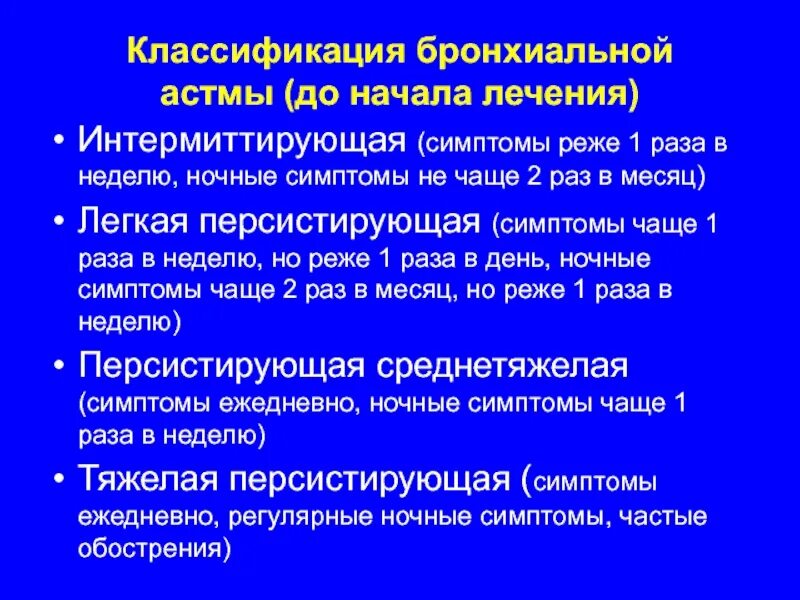 Классификация бронхиальной астмы (до начала лечения)

• Интермиттирующая (симптомы реже 1 раза в неделю, ночные симптомы не чаще 2 раз в месяц)
• Легкая персистирующая (симптомы чаще 1 раза в неделю, но реже 1 раза в день, ночные симптомы чаще 2 раз в месяц, но реже 1 раза в неделю)
• Персистирующая среднетяжелая (симптомы ежедневно, ночные симптомы чаще 1 раза в неделю)
• Тяжелая персистирующая (симптомы ежедневно, регулярные ночные симптомы, частые обострения)